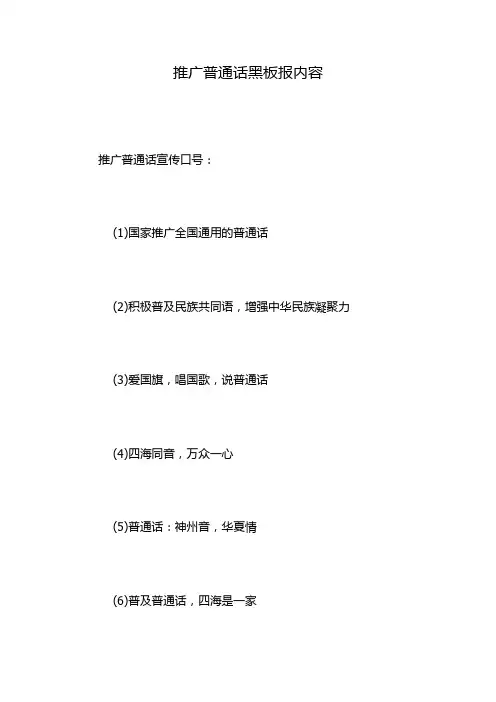 推广普通话黑板报内容

推广普通话宣传口号：

(1)国家推广全国通用的普通话

(2)积极普及民族共同语，增强中华民族凝聚力

(3)爱国旗，唱国歌，说普通话

(4)四海同音，万众一心

(5)普通话：神州音，华夏情

(6)普及普通话，四海是一家